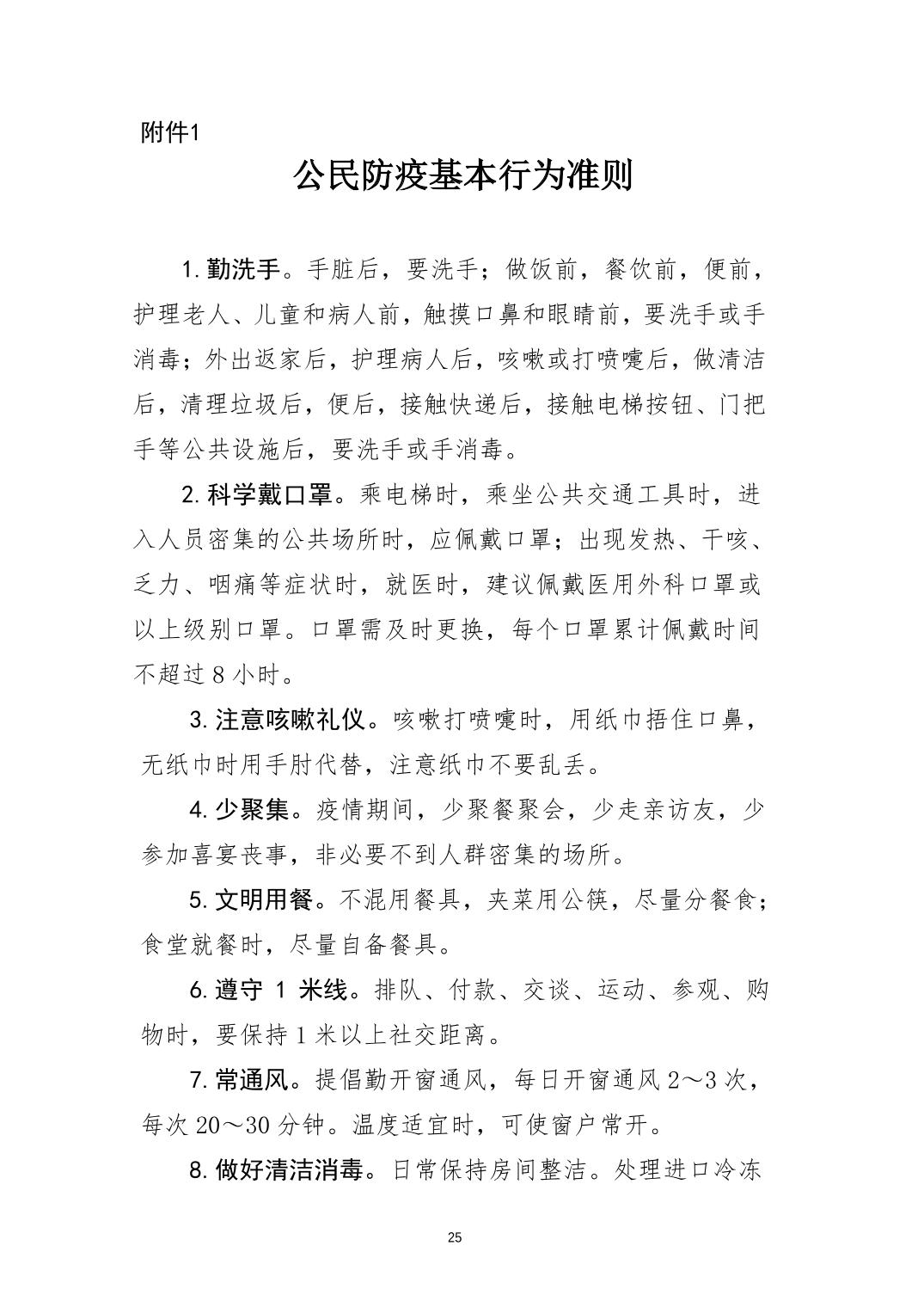 附件1

公民防疫基本行为准则

1. 勤洗手。手脏后，要洗手；做饭前，餐饮前，便前，护理老人、儿童和病人前，触摸口鼻和眼睛前，要洗手或手消毒；外出返家后，护理病人后，咳嗽或打喷嚏后，做清洁后，清理垃圾后，便后，接触快递后，接触电梯按钮、门把手等公共设施后，要洗手或手消毒。

2. 科学戴口罩。乘电梯时，乘坐公共交通工具时，进入人员密集的公共场所时，应佩戴口罩；出现发热、干咳、乏力、咽痛等症状时，就医时，建议佩戴医用外科口罩或以上级别口罩。口罩需及时更换，每个口罩累计佩戴时间不超过 8 小时。

3. 注意咳嗽礼仪。咳嗽打喷嚏时，用纸巾捂住口鼻，无纸巾时用手肘代替，注意纸巾不要乱丢。

4. 少聚集。疫情期间，少聚餐聚会，少走亲访友，少参加喜宴丧事，非必要不到人群密集的场所。

5. 文明用餐。不混用餐具，夹菜用公筷，尽量分餐食；食堂就餐时，尽量自备餐具。

6. 遵守 1 米线。排队、付款、交谈、运动、参观、购物时，要保持 1 米以上社交距离。

7. 常通风。提倡勤开窗通风，每日开窗通风 2～3 次，每次 20～30 分钟。温度适宜时，可使窗户常开。

8. 做好清洁消毒。日常保持房间整洁。处理进口冷冻

25